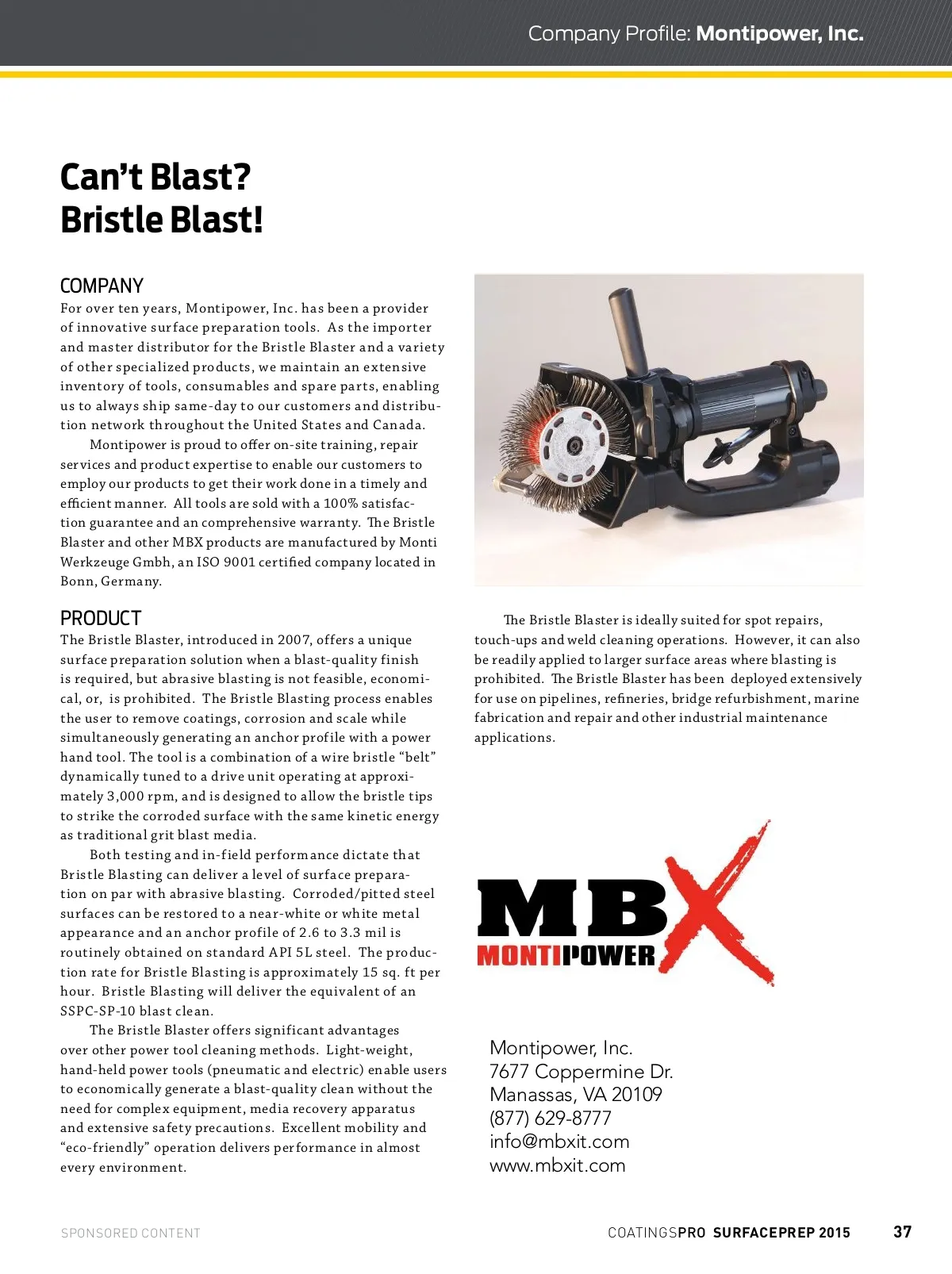 Company Profile: Montipower, Inc.

Can't Blast?
Bristle Blast!

COMPANY

For over ten years, Montipower, Inc. has been a provider of innovative surface preparation tools. As the importer and master distributor for the Bristle Blaster and a variety of other specialized products, we maintain an extensive inventory of tools, consumables and spare parts, enabling us to always ship same-day to our customers and distribution network throughout the United States and Canada.

Montipower is proud to offer on-site training, repair services and product expertise to enable our customers to employ our products to get their work done in a timely and efficient manner. All tools are sold with a 100% satisfaction guarantee and an comprehensive warranty. The Bristle Blaster and other MBX products are manufactured by Monti Werkzeuge Gmbh, an ISO 9001 certified company located in Bonn, Germany.

PRODUCT

The Bristle Blaster, introduced in 2007, offers a unique surface preparation solution when a blast-quality finish is required, but abrasive blasting is not feasible, economical, or, is prohibited. The Bristle Blasting process enables the user to remove coatings, corrosion and scale while simultaneously generating an anchor profile with a power hand tool. The tool is a combination of a wire bristle "belt" dynamically tuned to a drive unit operating at approximately 3,000 rpm, and is designed to allow the bristle tips to strike the corroded surface with the same kinetic energy as traditional grit blast media.

Both testing and in-field performance dictate that Bristle Blasting can deliver a level of surface preparation on par with abrasive blasting. Corroded/pitted steel surfaces can be restored to a near-white or white metal appearance and an anchor profile of 2.6 to 3.3 mil is routinely obtained on standard API 5L steel. The production rate for Bristle Blasting is approximately 15 sq. ft per hour. Bristle Blasting will deliver the equivalent of an SSPC-SP-10 blast clean.

The Bristle Blaster offers significant advantages over other power tool cleaning methods. Light-weight, hand-held power tools (pneumatic and electric) enable users to economically generate a blast-quality clean without the need for complex equipment, media recovery apparatus and extensive safety precautions. Excellent mobility and "eco-friendly" operation delivers performance in almost every environment.

The Bristle Blaster is ideally suited for spot repairs, touch-ups and weld cleaning operations. However, it can also be readily applied to larger surface areas where blasting is prohibited. The Bristle Blaster has been deployed extensively for use on pipelines, refineries, bridge refurbishment, marine fabrication and repair and other industrial maintenance applications.

MBX
MONTIPOWER

Montipower, Inc.
7677 Coppermine Dr.
Manassas, VA 20109
(877) 629-8777
info@mbxit.com
www.mbxit.com

SPONSORED CONTENT

COATINGSPRO SURFACEPREP 2015 37